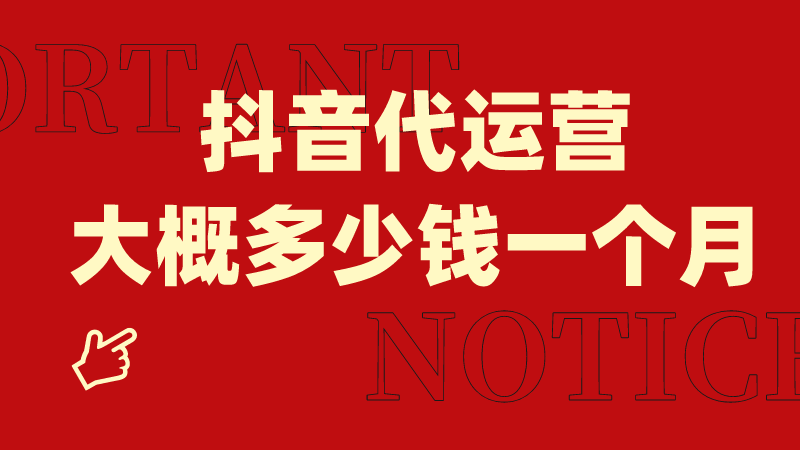 ORTANT

抖音代运营
大概多少钱一个月

NOTICE